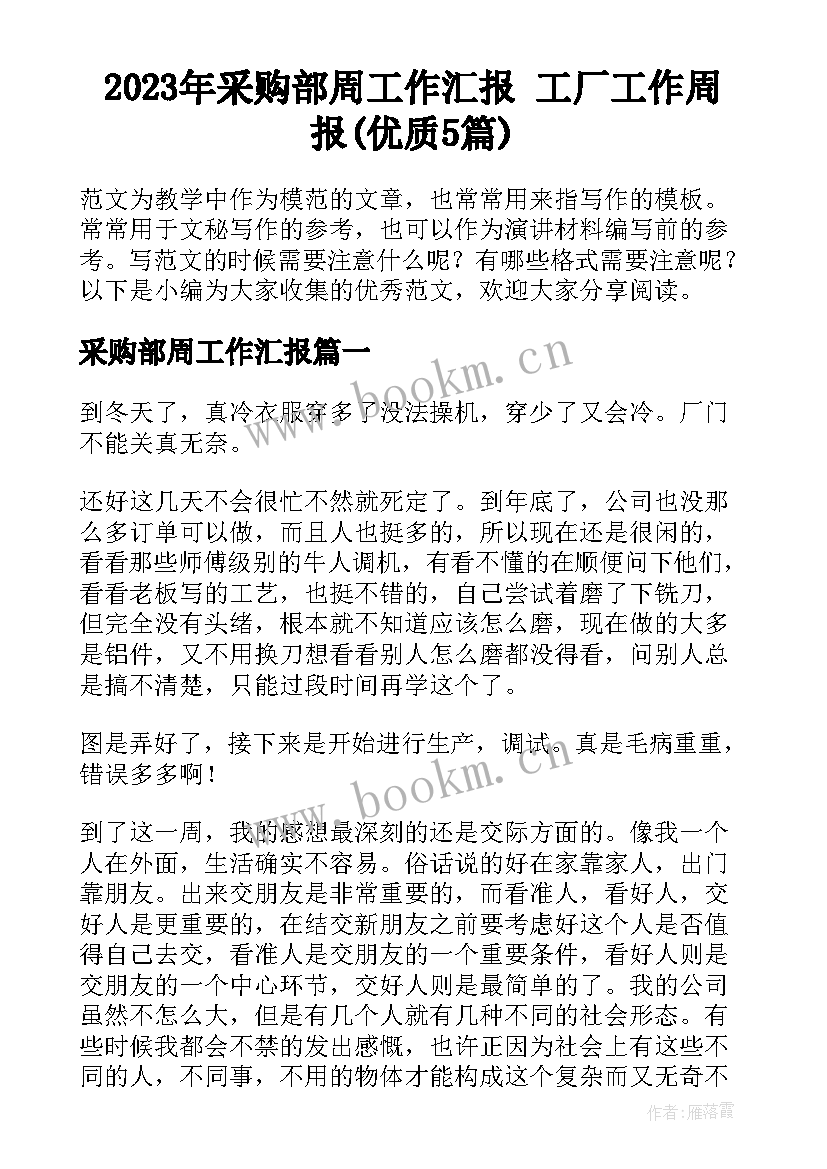 2023年采购部周工作汇报 工厂工作周报(优质5篇)

范文为教学中作为模范的文章，也常常用来指写作的模板。常常用于文秘写作的参考，也可以作为演讲材料编写前的参考。写范文的时候需要注意什么呢？有哪些格式需要注意呢？以下是小编为大家收集的优秀范文，欢迎大家分享阅读。

采购部周工作汇报篇一

到冬天了，真冷衣服穿多了没法操机，穿少了又会冷。厂门不能关真无奈。

还好这几天不会很忙不然就死定了。到年底了，公司也没那么多订单可以做，而且人也挺多的，所以现在还是很闲的，看看那些师傅级别的牛人调机，有看不懂的在顺便问下他们，看看老板写的工艺，也挺不错的，自己尝试着磨了下铣刀，但完全没有头绪，根本就不知道应该怎么磨，现在做的大多是铝件，又不用换刀想看看别人怎么磨都没得看，问别人总是搞不清楚，只能过段时间再学这个了。

图是弄好了，接下来是开始进行生产，调试。真是毛病重重，错误多多啊！

到了这一周，我的感想最深刻的还是交际方面的。像我一个人在外面，生活确实不容易。俗话说的好在家靠家人，出门靠朋友。出来交朋友是非常重要的，而看准人，看好人，交好人是更重要的，在结交新朋友之前要考虑好这个人是否值得自己去交，看准人是交朋友的一个重要条件，看好人则是交朋友的一个中心环节，交好人则是最简单的了。我的公司虽然不怎么大，但是有几个人就有几种不同的社会形态。有些时候我都会不禁的发出感慨，也许正因为社会上有这些不同的人，不同事，不用的物体才能构成这个复杂而又无奇不

www.bookm.cn
www.bookm.cn
作者：雁落霞